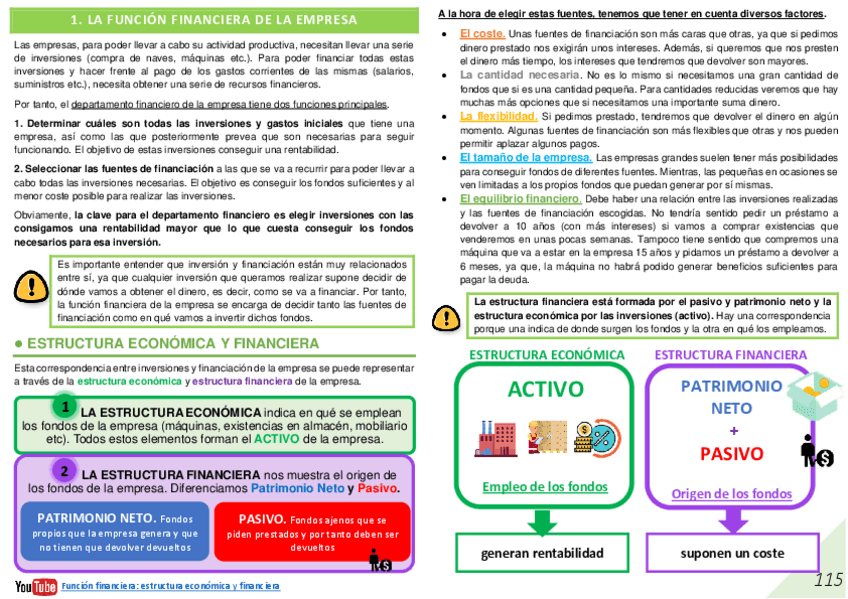 1. LA FUNCIÓN FINANCIERA DE LA EMPRESA

Las empresas, para poder llevar a cabo su actividad productiva, necesitan llevar una serie de inversiones (compra de naves, máquinas etc.). Para poder financiar todas estas inversiones y hacer frente al pago de los gastos corrientes de las mismas (salarios, suministros etc.), necesita obtener una serie de recursos financieros.

Por tanto, el departamento financiero de la empresa tiene dos funciones principales.

1. Determinar cuáles son todas las inversiones y gastos iniciales que tiene una empresa, así como las que posteriormente prevea que son necesarias para seguir funcionando. El objetivo de estas inversiones conseguir una rentabilidad.

2. Seleccionar las fuentes de financiación a las que se va a recurrir para poder llevar a cabo todas las inversiones necesarias. El objetivo es conseguir los fondos suficientes y al menor coste posible para realizar las inversiones.

Obviamente, la clave para el departamento financiero es elegir inversiones con las consigamos una rentabilidad mayor que lo que cuesta conseguir los fondos necesarios para esa inversión.

Es importante entender que inversión y financiación están muy relacionados entre sí, ya que cualquier inversión que queramos realizar supone decidir de dónde vamos a obtener el dinero, es decir, como se va a financiar. Por tanto, la función financiera de la empresa se encarga de decidir tanto las fuentes de financiación como en qué vamos a invertir dichos fondos.

● ESTRUCTURA ECONÓMICA Y FINANCIERA

Esta correspondencia entre inversiones y financiación de la empresa se puede representar a través de la estructura económica y estructura financiera de la empresa.

1 LA ESTRUCTURA ECONÓMICA indica en qué se emplean los fondos de la empresa (máquinas, existencias en almacén, mobiliario etc). Todos estos elementos forman el ACTIVO de la empresa.

2 LA ESTRUCTURA FINANCIERA nos muestra el origen de los fondos de la empresa. Diferenciamos Patrimonio Neto y Pasivo.

PATRIMONIO NETO. Fondos propios que la empresa genera y que no tienen que devolver devueltos

PASIVO. Fondos ajenos que se piden prestados y por tanto deben ser devueltos

YouTube Función financiera: estructura económica y financiera

A la hora de elegir estas fuentes, tenemos que tener en cuenta diversos factores.

● El coste. Unas fuentes de financiación son más caras que otras, ya que si pedimos dinero prestado nos exigirán unos intereses. Además, si queremos que nos presten el dinero más tiempo, los intereses que tendremos que devolver son mayores.

● La cantidad necesaria. No es lo mismo si necesitamos una gran cantidad de fondos que si es una cantidad pequeña. Para cantidades reducidas veremos que hay muchas más opciones que si necesitamos una importante suma dinero.

● La flexibilidad. Si pedimos prestado, tendremos que devolver el dinero en algún momento. Algunas fuentes de financiación son más flexibles que otras y nos pueden permitir aplazar algunos pagos.

● El tamaño de la empresa. Las empresas grandes suelen tener más posibilidades para conseguir fondos de diferentes fuentes. Mientras, las pequeñas en ocasiones se ven limitadas a los propios fondos que puedan generar por sí mismas.

● El equilibrio financiero. Debe haber una relación entre las inversiones realizadas y las fuentes de financiación escogidas. No tendría sentido pedir un préstamo a devolver a 10 años (con más intereses) si vamos a comprar existencias que venderemos en unas pocas semanas. Tampoco tiene sentido que compremos una máquina que va a estar en la empresa 15 años y pidamos un préstamo a devolver a 6 meses, ya que, la máquina no habrá podido generar beneficios suficientes para pagar la deuda.

La estructura financiera está formada por el pasivo y patrimonio neto y la estructura económica por las inversiones (activo). Hay una correspondencia porque una indica de donde surgen los fondos y la otra en qué los empleamos.

ESTRUCTURA ECONÓMICA
ACTIVO
Empleo de los fondos
generan rentabilidad

ESTRUCTURA FINANCIERA
PATRIMONIO NETO
+
PASIVO
Origen de los fondos
suponen un coste

115